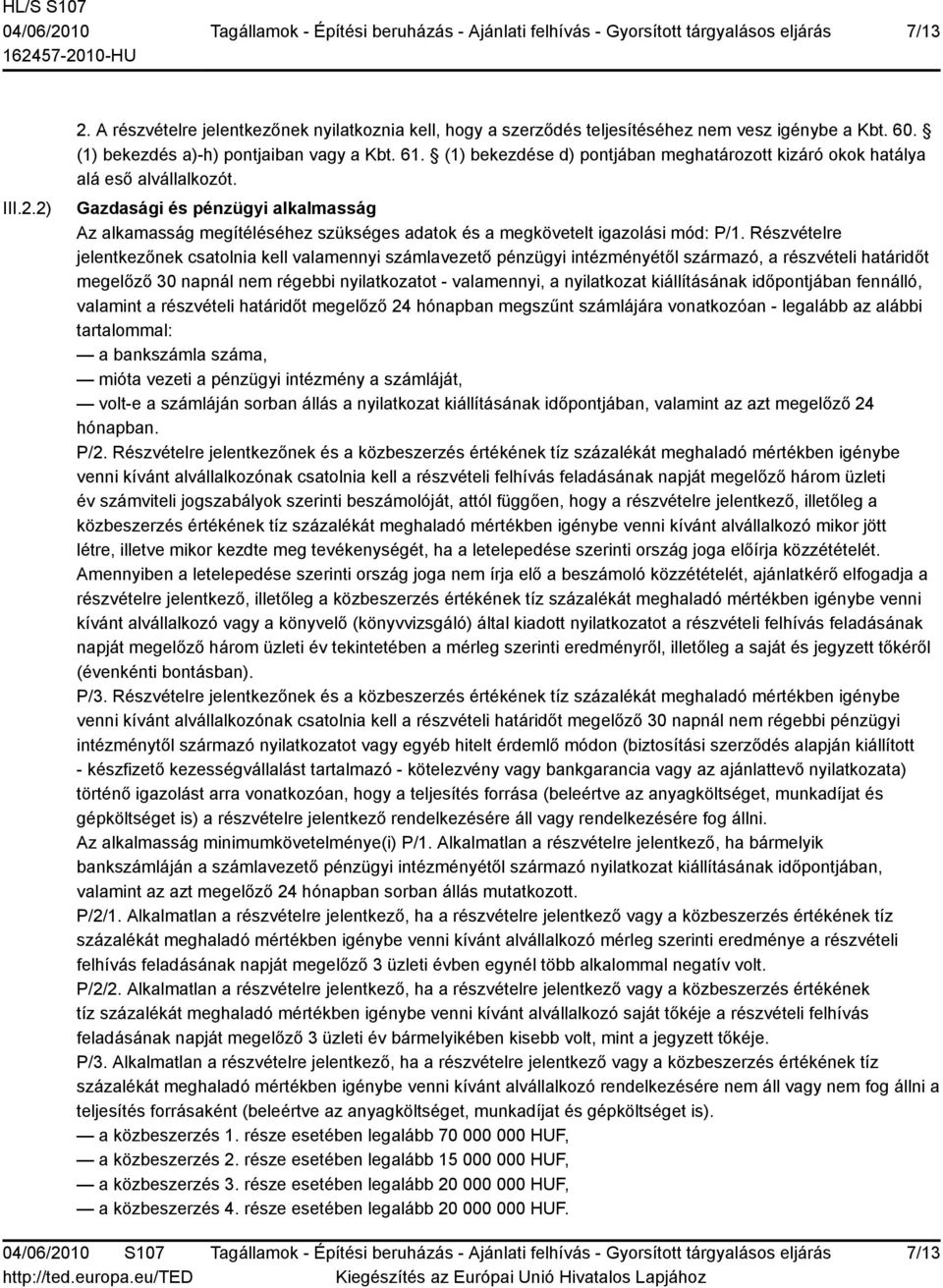 HL/S S107
04/06/2010 Tagállamok - Építési beruházás - Ajánlati felhívás - Gyorsított tárgyalásos eljárás 7/13
162457-2010-HU

2. A részvételre jelentkezőnek nyilatkoznia kell, hogy a szerződés teljesítéséhez nem vesz igénybe a Kbt. 60. § (1) bekezdés a)-h) pontjaiban vagy a Kbt. 61. § (1) bekezdése d) pontjában meghatározott kizáró okok hatálya alá eső alvállalkozót.

III.2.2) Gazdasági és pénzügyi alkalmasság
Az alkamasság megítéléséhez szükséges adatok és a megkövetelt igazolási mód: P/1. Részvételre jelentkezőnek csatolnia kell valamennyi számlavezető pénzügyi intézményétől származó, a részvételi határidőt megelőző 30 napnál nem régebbi nyilatkozatot - valamennyi, a nyilatkozat kiállításának időpontjában fennálló, valamint a részvételi határidőt megelőző 24 hónapban megszűnt számlájára vonatkozóan - legalább az alábbi tartalommal:
— a bankszámla száma,
— mióta vezeti a pénzügyi intézmény a számláját,
— volt-e a számláján sorban állás a nyilatkozat kiállításának időpontjában, valamint az azt megelőző 24 hónapban.
P/2. Részvételre jelentkezőnek és a közbeszerzés értékének tíz százalékát meghaladó mértékben igénybe venni kívánt alvállalkozónak csatolnia kell a részvételi felhívás feladásának napját megelőző három üzleti év számviteli jogszabályok szerinti beszámolóját, attól függően, hogy a részvételre jelentkező, illetőleg a közbeszerzés értékének tíz százalékát meghaladó mértékben igénybe venni kívánt alvállalkozó mikor jött létre, illetve mikor kezdte meg tevékenységét, ha a letelepedése szerinti ország joga előírja közzétételét. Amennyiben a letelepedése szerinti ország joga nem írja elő a beszámoló közzétételét, ajánlatkérő elfogadja a részvételre jelentkező, illetőleg a közbeszerzés értékének tíz százalékát meghaladó mértékben igénybe venni kívánt alvállalkozó vagy a könyvelő (könyvvizsgáló) által kiadott nyilatkozatot a részvételi felhívás feladásának napját megelőző három üzleti év tekintetében a mérleg szerinti eredményről, illetőleg a saját és jegyzett tőkéről (évenkénti bontásban).
P/3. Részvételre jelentkezőnek és a közbeszerzés értékének tíz százalékát meghaladó mértékben igénybe venni kívánt alvállalkozónak csatolnia kell a részvételi határidőt megelőző 30 napnál nem régebbi pénzügyi intézménytől származó nyilatkozatot vagy egyéb hitelt érdemlő módon (biztosítási szerződés alapján kiállított - készfizető kezességvállalást tartalmazó - kötelezvény vagy bankgarancia vagy az ajánlattevő nyilatkozata) történő igazolást arra vonatkozóan, hogy a teljesítés forrása (beleértve az anyagköltséget, munkadíjat és gépköltséget is) a részvételre jelentkező rendelkezésére áll vagy rendelkezésére fog állni.
Az alkalmasság minimumkövetelménye(i) P/1. Alkalmatlan a részvételre jelentkező, ha bármelyik bankszámláján a számlavezető pénzügyi intézményétől származó nyilatkozat kiállításának időpontjában, valamint az azt megelőző 24 hónapban sorban állás mutatkozott.
P/2/1. Alkalmatlan a részvételre jelentkező, ha a részvételre jelentkező vagy a közbeszerzés értékének tíz százalékát meghaladó mértékben igénybe venni kívánt alvállalkozó mérleg szerinti eredménye a részvételi felhívás feladásának napját megelőző 3 üzleti évben egynél több alkalommal negatív volt.
P/2/2. Alkalmatlan a részvételre jelentkező, ha a részvételre jelentkező vagy a közbeszerzés értékének tíz százalékát meghaladó mértékben igénybe venni kívánt alvállalkozó saját tőkéje a részvételi felhívás feladásának napját megelőző 3 üzleti év bármelyikében kisebb volt, mint a jegyzett tőkéje.
P/3. Alkalmatlan a részvételre jelentkező, ha a részvételre jelentkező vagy a közbeszerzés értékének tíz százalékát meghaladó mértékben igénybe venni kívánt alvállalkozó rendelkezésére nem áll vagy nem fog állni a teljesítés forrásaként (beleértve az anyagköltséget, munkadíjat és gépköltséget is).
— a közbeszerzés 1. része esetében legalább 70 000 000 HUF,
— a közbeszerzés 2. része esetében legalább 15 000 000 HUF,
— a közbeszerzés 3. része esetében legalább 20 000 000 HUF,
— a közbeszerzés 4. része esetében legalább 20 000 000 HUF.

04/06/2010 S107 Tagállamok - Építési beruházás - Ajánlati felhívás - Gyorsított tárgyalásos eljárás 7/13
http://ted.europa.eu/TED Kiegészítés az Európai Unió Hivatalos Lapjához